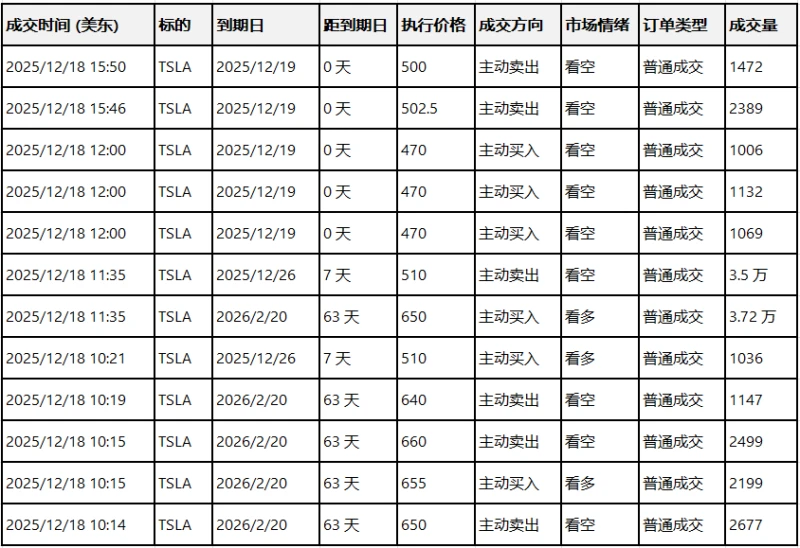 | 成交时间 (美东) | 标的 | 到期日 | 距到期日 | 执行价格 | 成交方向 | 市场情绪 | 订单类型 | 成交量 |
|---|---|---|---|---|---|---|---|---|
| 2025/12/18 15:50 | TSLA | 2025/12/19 | 0 天 | 500 | 主动卖出 | 看空 | 普通成交 | 1472 |
| 2025/12/18 15:46 | TSLA | 2025/12/19 | 0 天 | 502.5 | 主动卖出 | 看空 | 普通成交 | 2389 |
| 2025/12/18 12:00 | TSLA | 2025/12/19 | 0 天 | 470 | 主动买入 | 看空 | 普通成交 | 1006 |
| 2025/12/18 12:00 | TSLA | 2025/12/19 | 0 天 | 470 | 主动买入 | 看空 | 普通成交 | 1132 |
| 2025/12/18 12:00 | TSLA | 2025/12/19 | 0 天 | 470 | 主动买入 | 看空 | 普通成交 | 1069 |
| 2025/12/18 11:35 | TSLA | 2025/12/26 | 7 天 | 510 | 主动卖出 | 看空 | 普通成交 | 3.5 万 |
| 2025/12/18 11:35 | TSLA | 2026/2/20 | 63 天 | 650 | 主动买入 | 看多 | 普通成交 | 3.72 万 |
| 2025/12/18 10:21 | TSLA | 2025/12/26 | 7 天 | 510 | 主动买入 | 看多 | 普通成交 | 1036 |
| 2025/12/18 10:19 | TSLA | 2026/2/20 | 63 天 | 640 | 主动卖出 | 看空 | 普通成交 | 1147 |
| 2025/12/18 10:15 | TSLA | 2026/2/20 | 63 天 | 660 | 主动卖出 | 看空 | 普通成交 | 2499 |
| 2025/12/18 10:15 | TSLA | 2026/2/20 | 63 天 | 655 | 主动买入 | 看多 | 普通成交 | 2199 |
| 2025/12/18 10:14 | TSLA | 2026/2/20 | 63 天 | 650 | 主动卖出 | 看空 | 普通成交 | 2677 |